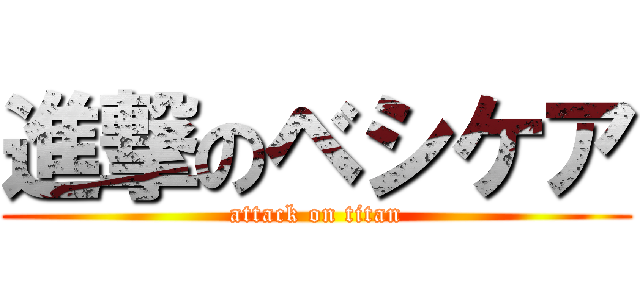 進撃のベシケア

attack on titan